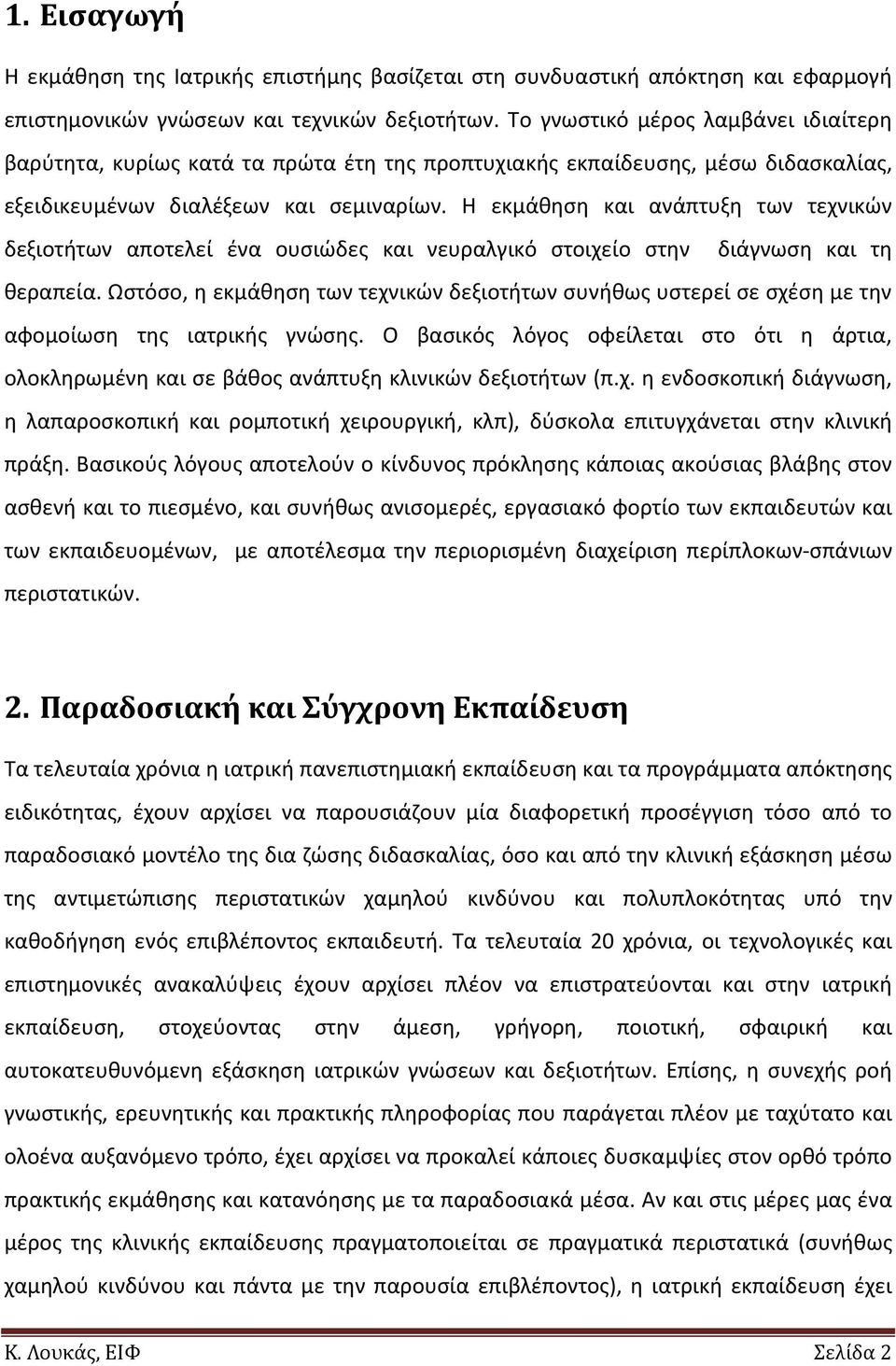 1. Εισαγωγή

Η εκμάθηση της Ιατρικής επιστήμης βασίζεται στη συνδυαστική απόκτηση και εφαρμογή επιστημονικών γνώσεων και τεχνικών δεξιοτήτων. Το γνωστικό μέρος λαμβάνει ιδιαίτερη βαρύτητα, κυρίως κατά τα πρώτα έτη της προπτυχιακής εκπαίδευσης, μέσω διδασκαλίας, εξειδικευμένων διαλέξεων και σεμιναρίων. Η εκμάθηση και ανάπτυξη των τεχνικών δεξιοτήτων αποτελεί ένα ουσιώδες και νευραλγικό στοιχείο στην διάγνωση και τη θεραπεία. Ωστόσο, η εκμάθηση των τεχνικών δεξιοτήτων συνήθως υστερεί σε σχέση με την αφομοίωση της ιατρικής γνώσης. Ο βασικός λόγος οφείλεται στο ότι η άρτια, ολοκληρωμένη και σε βάθος ανάπτυξη κλινικών δεξιοτήτων (π.χ. η ενδοσκοπική διάγνωση, η λαπαροσκοπική και ρομποτική χειρουργική, κλπ), δύσκολα επιτυγχάνεται στην κλινική πράξη. Βασικούς λόγους αποτελούν ο κίνδυνος πρόκλησης κάποιας ακούσιας βλάβης στον ασθενή και το πιεσμένο, και συνήθως ανισομερές, εργασιακό φορτίο των εκπαιδευτών και των εκπαιδευομένων, με αποτέλεσμα την περιορισμένη διαχείριση περίπλοκων-σπάνιων περιστατικών.

2. Παραδοσιακή και Σύγχρονη Εκπαίδευση

Τα τελευταία χρόνια η ιατρική πανεπιστημιακή εκπαίδευση και τα προγράμματα απόκτησης ειδικότητας, έχουν αρχίσει να παρουσιάζουν μία διαφορετική προσέγγιση τόσο από το παραδοσιακό μοντέλο της δια ζώσης διδασκαλίας, όσο και από την κλινική εξάσκηση μέσω της αντιμετώπισης περιστατικών χαμηλού κινδύνου και πολυπλοκότητας υπό την καθοδήγηση ενός επιβλέποντος εκπαιδευτή. Τα τελευταία 20 χρόνια, οι τεχνολογικές και επιστημονικές ανακαλύψεις έχουν αρχίσει πλέον να επιστρατεύονται και στην ιατρική εκπαίδευση, στοχεύοντας στην άμεση, γρήγορη, ποιοτική, σφαιρική και αυτοκατευθυνόμενη εξάσκηση ιατρικών γνώσεων και δεξιοτήτων. Επίσης, η συνεχής ροή γνωστικής, ερευνητικής και πρακτικής πληροφορίας που παράγεται πλέον με ταχύτατο και ολοένα αυξανόμενο τρόπο, έχει αρχίσει να προκαλεί κάποιες δυσκαμψίες στον ορθό τρόπο πρακτικής εκμάθησης και κατανόησης με τα παραδοσιακά μέσα. Αν και στις μέρες μας ένα μέρος της κλινικής εκπαίδευσης πραγματοποιείται σε πραγματικά περιστατικά (συνήθως χαμηλού κινδύνου και πάντα με την παρουσία επιβλέποντος), η ιατρική εκπαίδευση έχει

Κ. Λουκάς, ΕΙΦ Σελίδα 2